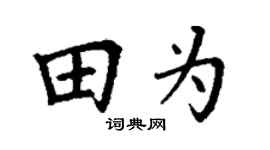 田为
词典网